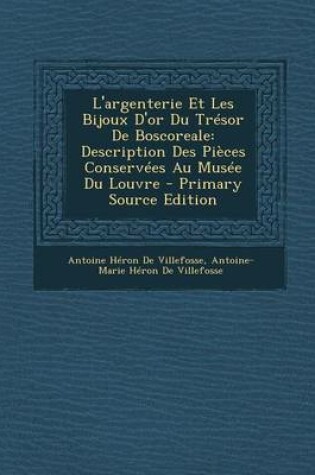 L'argenterie Et Les Bijoux D'or Du Trésor De Boscoreale: Description Des Pièces Conservées Au Musée Du Louvre - Primary Source Edition

Antoine Héron De Villefosse, Antoine-Marie Héron De Villefosse